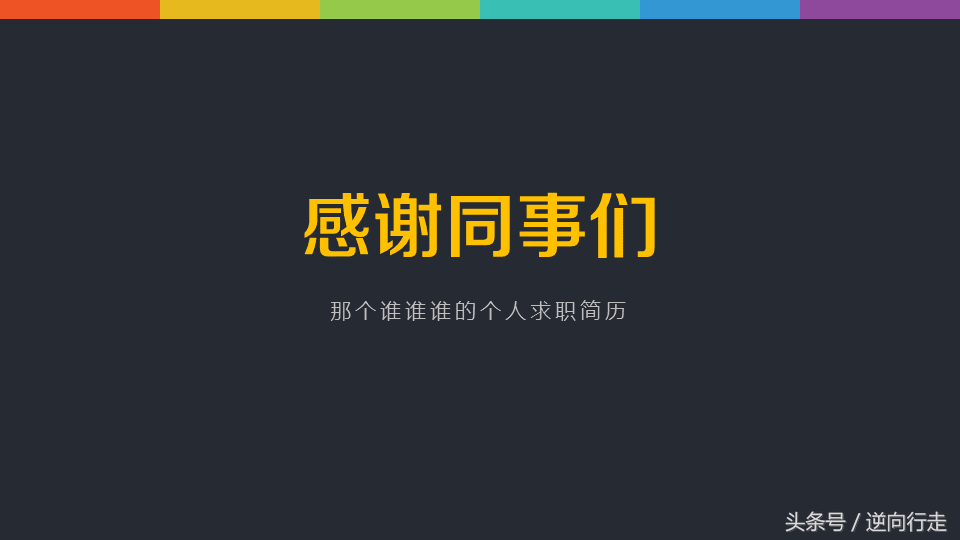 感谢同事们

那个谁谁谁的个人求职简历

头条号 / 逆向行走